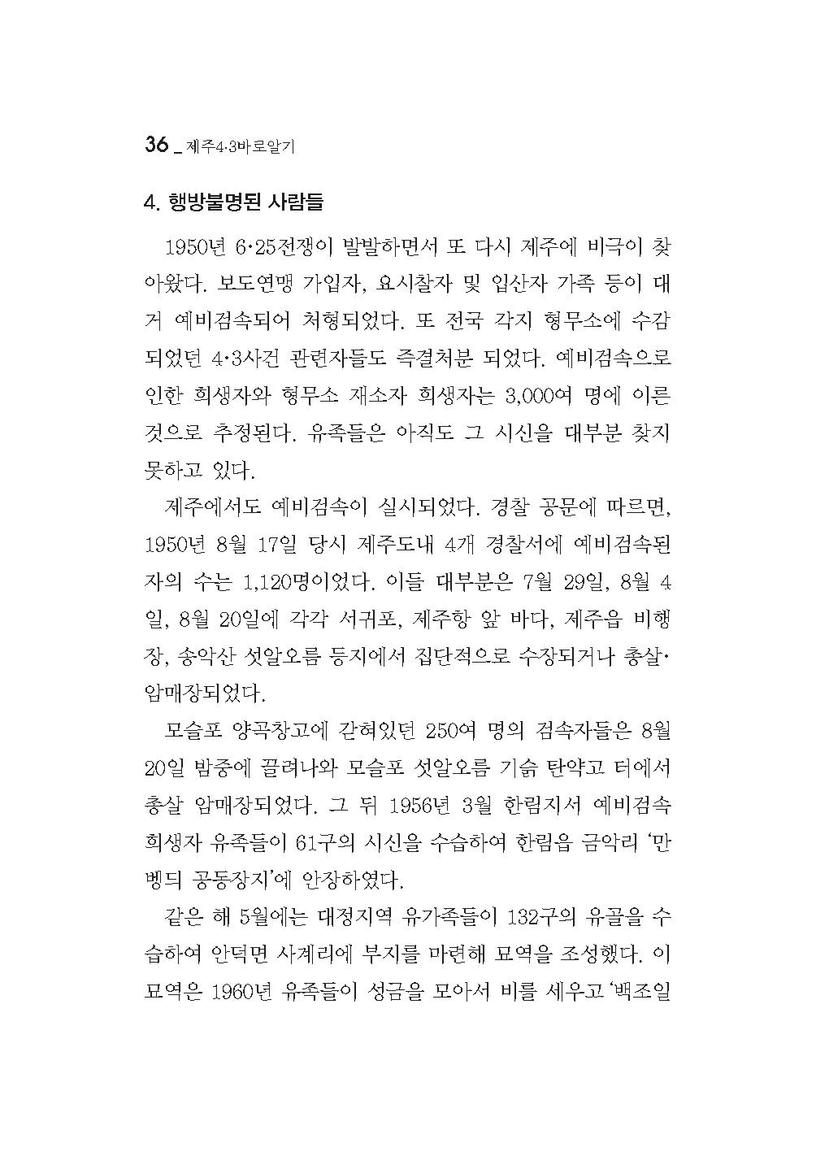 36 _ 제주4·3바로알기

4. 행방불명된 사람들

1950년 6·25전쟁이 발발하면서 또 다시 제주에 비극이 찾아왔다. 보도연맹 가입자, 요시찰자 및 입산자 가족 등이 대거 예비검속되어 처형되었다. 또 전국 각지 형무소에 수감되었던 4·3사건 관련자들도 즉결처분 되었다. 예비검속으로 인한 희생자와 형무소 재소자 희생자는 3,000여 명에 이른 것으로 추정된다. 유족들은 아직도 그 시신을 대부분 찾지 못하고 있다.

제주에서도 예비검속이 실시되었다. 경찰 공문에 따르면, 1950년 8월 17일 당시 제주도내 4개 경찰서에 예비검속된 자의 수는 1,120명이었다. 이들 대부분은 7월 29일, 8월 4일, 8월 20일에 각각 서귀포, 제주항 앞 바다, 제주읍 비행장, 송악산 섯알오름 등지에서 집단적으로 수장되거나 총살·암매장되었다.

모슬포 양곡창고에 갇혀있던 250여 명의 검속자들은 8월 20일 밤중에 끌려나와 모슬포 섯알오름 기슭 탄약고 터에서 총살 암매장되었다. 그 뒤 1956년 3월 한림지서 예비검속 희생자 유족들이 61구의 시신을 수습하여 한림읍 금악리 '만벵듸 공동장지'에 안장하였다.

같은 해 5월에는 대정지역 유가족들이 132구의 유골을 수습하여 안덕면 사계리에 부지를 마련해 묘역을 조성했다. 이 묘역은 1960년 유족들이 성금을 모아서 비를 세우고 '백조일